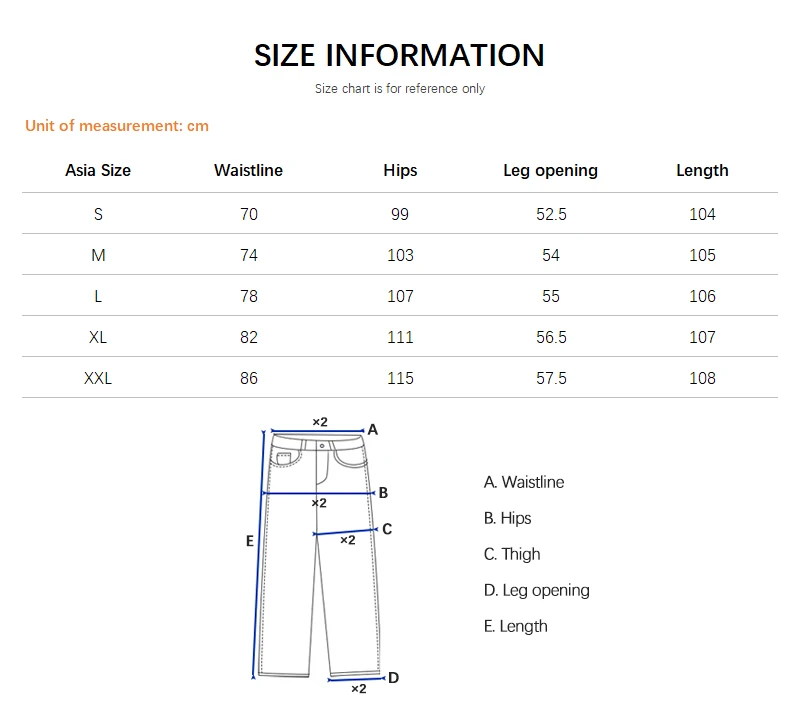 SIZE INFORMATION

Size chart is for reference only

Unit of measurement: cm

| Asia Size | Waistline | Hips | Leg opening | Length |
|---|---|---|---|---|
| S | 70 | 99 | 52.5 | 104 |
| M | 74 | 103 | 54 | 105 |
| L | 78 | 107 | 55 | 106 |
| XL | 82 | 111 | 56.5 | 107 |
| XXL | 86 | 115 | 57.5 | 108 |

×2 A
×2 B
×2 C
E
×2 D

A. Waistline
B. Hips
C. Thigh
D. Leg opening
E. Length